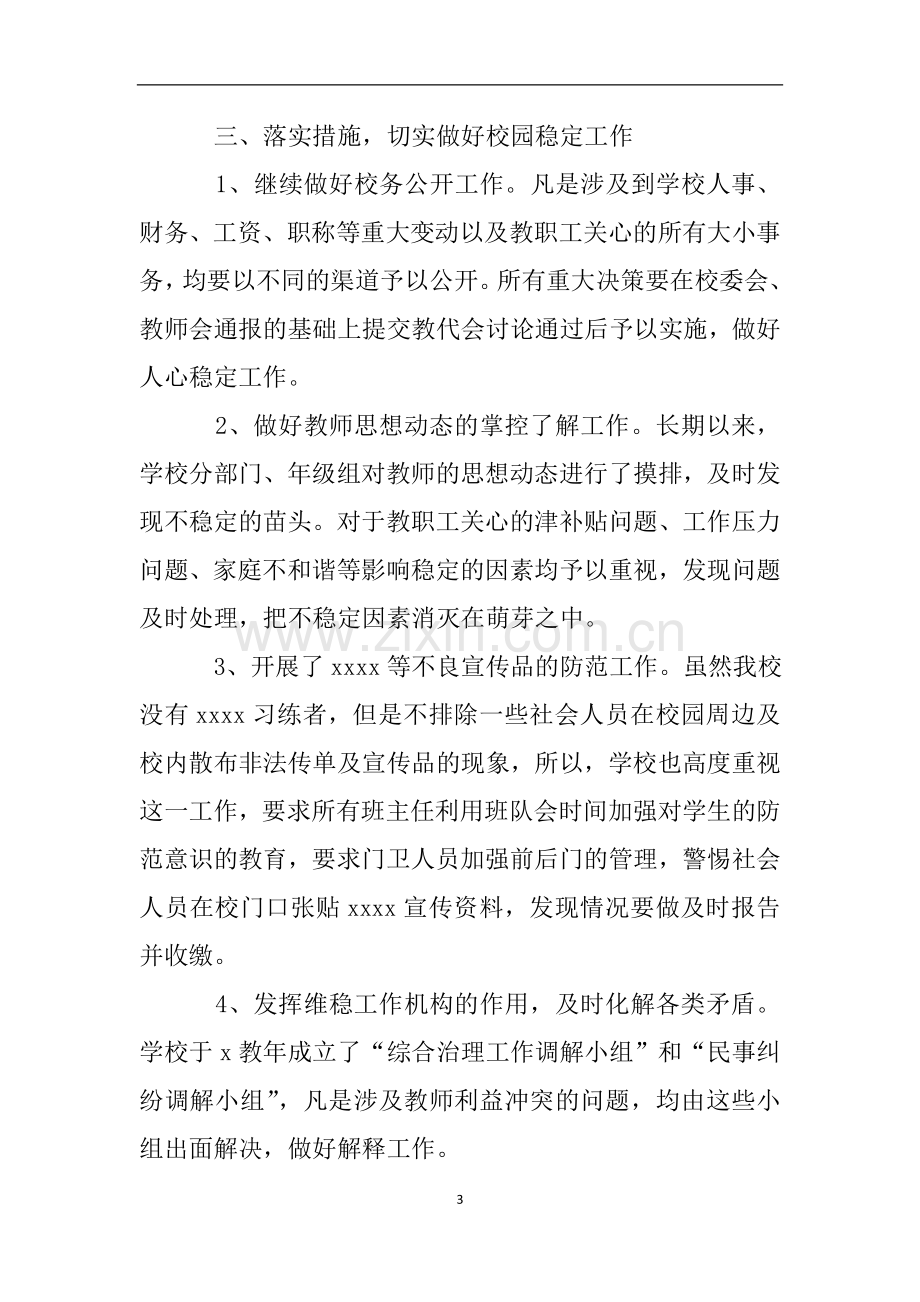 三、落实措施，切实做好校园稳定工作

1、继续做好校务公开工作。凡是涉及到学校人事、财务、工资、职称等重大变动以及教职工关心的所有大小事务，均要以不同的渠道予以公开。所有重大决策要在校委会、教师会通报的基础上提交教代会讨论通过后予以实施，做好人心稳定工作。

2、做好教师思想动态的掌控了解工作。长期以来，学校分部门、年级组对教师的思想动态进行了摸排，及时发现不稳定的苗头。对于教职工关心的津补贴问题、工作压力问题、家庭不和谐等影响稳定的因素均予以重视，发现问题及时处理，把不稳定因素消灭在萌芽之中。

3、开展了xxxx等不良宣传品的防范工作。虽然我校没有xxxx习练者，但是不排除一些社会人员在校园周边及校内散布非法传单及宣传品的现象，所以，学校也高度重视这一工作，要求所有班主任利用班队会时间加强对学生的防范意识的教育，要求门卫人员加强前后门的管理，警惕社会人员在校门口张贴xxxx宣传资料，发现情况要做及时报告并收缴。

4、发挥维稳工作机构的作用，及时化解各类矛盾。学校于x教年成立了“综合治理工作调解小组”和“民事纠纷调解小组”，凡是涉及教师利益冲突的问题，均由这些小组出面解决，做好解释工作。

3

www.zixin.com.cn